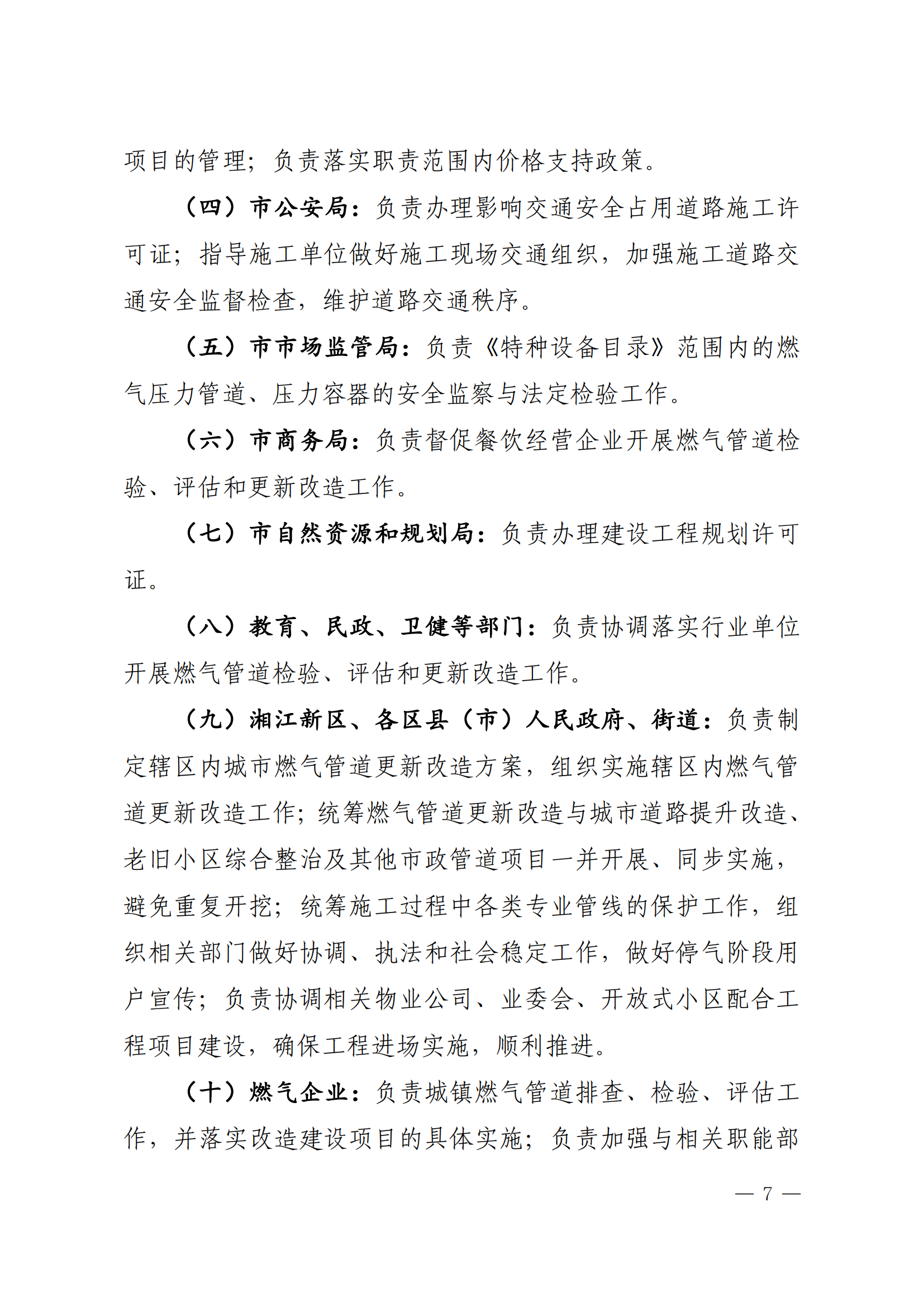 项目的管理；负责落实职责范围内价格支持政策。

（四）市公安局：负责办理影响交通安全占用道路施工许可证；指导施工单位做好施工现场交通组织，加强施工道路交通安全监督检查，维护道路交通秩序。

（五）市市场监管局：负责《特种设备目录》范围内的燃气压力管道、压力容器的安全监察与法定检验工作。

（六）市商务局：负责督促餐饮经营企业开展燃气管道检验、评估和更新改造工作。

（七）市自然资源和规划局：负责办理建设工程规划许可证。

（八）教育、民政、卫健等部门：负责协调落实行业单位开展燃气管道检验、评估和更新改造工作。

（九）湘江新区、各区县（市）人民政府、街道：负责制定辖区内城市燃气管道更新改造方案，组织实施辖区内燃气管道更新改造工作；统筹燃气管道更新改造与城市道路提升改造、老旧小区综合整治及其他市政管道项目一并开展、同步实施，避免重复开挖；统筹施工过程中各类专业管线的保护工作，组织相关部门做好协调、执法和社会稳定工作，做好停气阶段用户宣传；负责协调相关物业公司、业委会、开放式小区配合工程项目建设，确保工程进场实施，顺利推进。

（十）燃气企业：负责城镇燃气管道排查、检验、评估工作，并落实改造建设项目的具体实施；负责加强与相关职能部

— 7 —